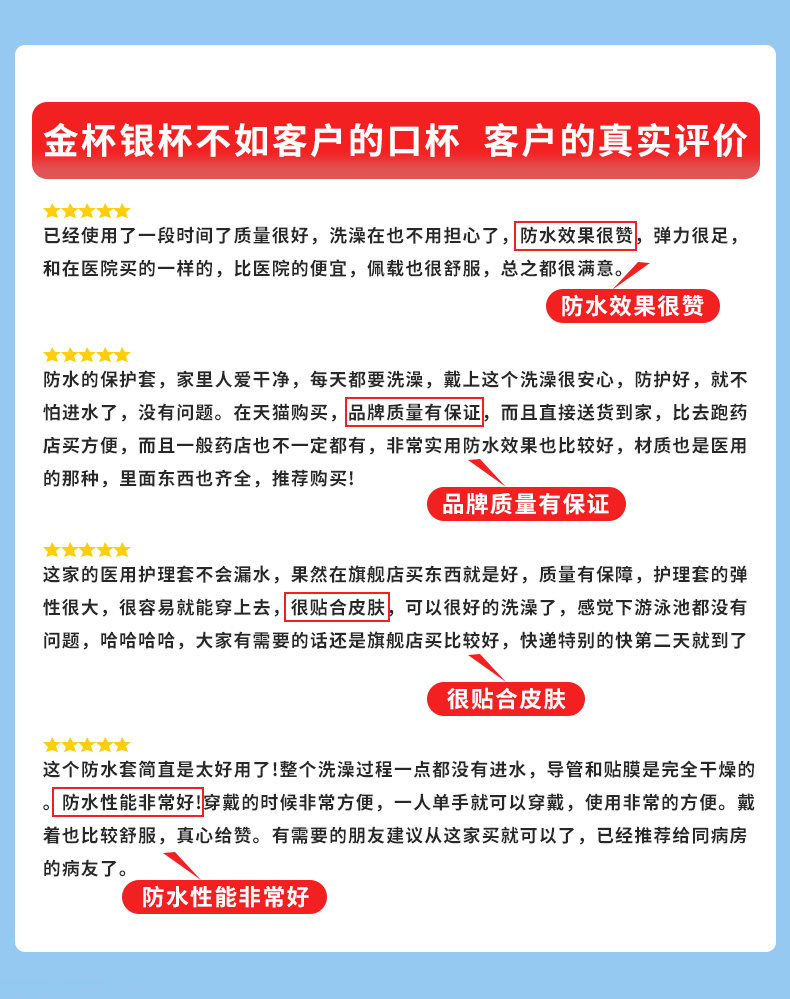 金杯银杯不如客户的口杯 客户的真实评价

★★★★★

已经使用了一段时间了质量很好，洗澡在也不用担心了，防水效果很赞，弹力很足，和在医院买的一样的，比医院的便宜，佩载也很舒服，总之都很满意。

防水效果很赞

★★★★★

防水的保护套，家里人爱干净，每天都要洗澡，戴上这个洗澡很安心，防护好，就不怕进水了，没有问题。在天猫购买，品牌质量有保证，而且直接送货到家，比去跑药店买方便，而且一般药店也不一定都有，非常实用防水效果也比较好，材质也是医用的那种，里面东西也齐全，推荐购买！

品牌质量有保证

★★★★★

这家的医用护理套不会漏水，果然在旗舰店买东西就是好，质量有保障，护理套的弹性很大，很容易就能穿上去，很贴合皮肤，可以很好的洗澡了，感觉下游泳池都没有问题，哈哈哈哈，大家有需要的话还是旗舰店买比较好，快递特别的快第二天就到了

很贴合皮肤

★★★★★

这个防水套简直是太好用了！整个洗澡过程一点都没有进水，导管和贴膜是完全干燥的。防水性能非常好！穿戴的时候非常方便，一人单手就可以穿戴，使用非常的方便。戴着也比较舒服，真心给赞。有需要的朋友建议从这家买就可以了，已经推荐给同病房的病友了。

防水性能非常好